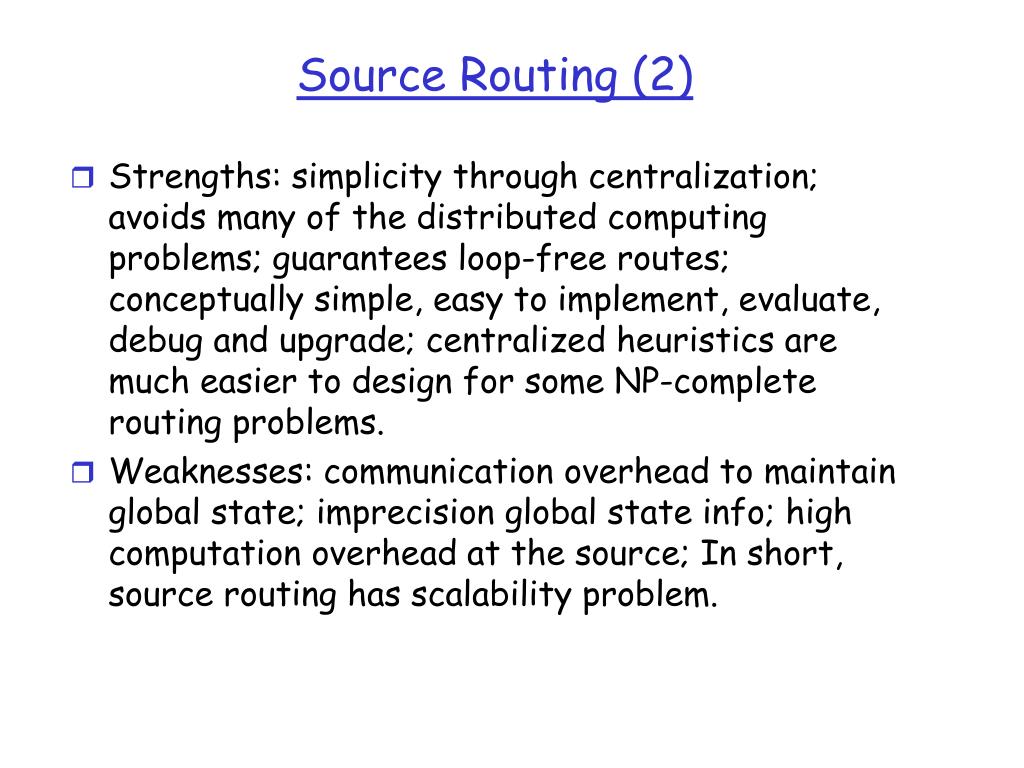 Source Routing (2)

Strengths: simplicity through centralization; avoids many of the distributed computing problems; guarantees loop-free routes; conceptually simple, easy to implement, evaluate, debug and upgrade; centralized heuristics are much easier to design for some NP-complete routing problems.

Weaknesses: communication overhead to maintain global state; imprecision global state info; high computation overhead at the source; In short, source routing has scalability problem.